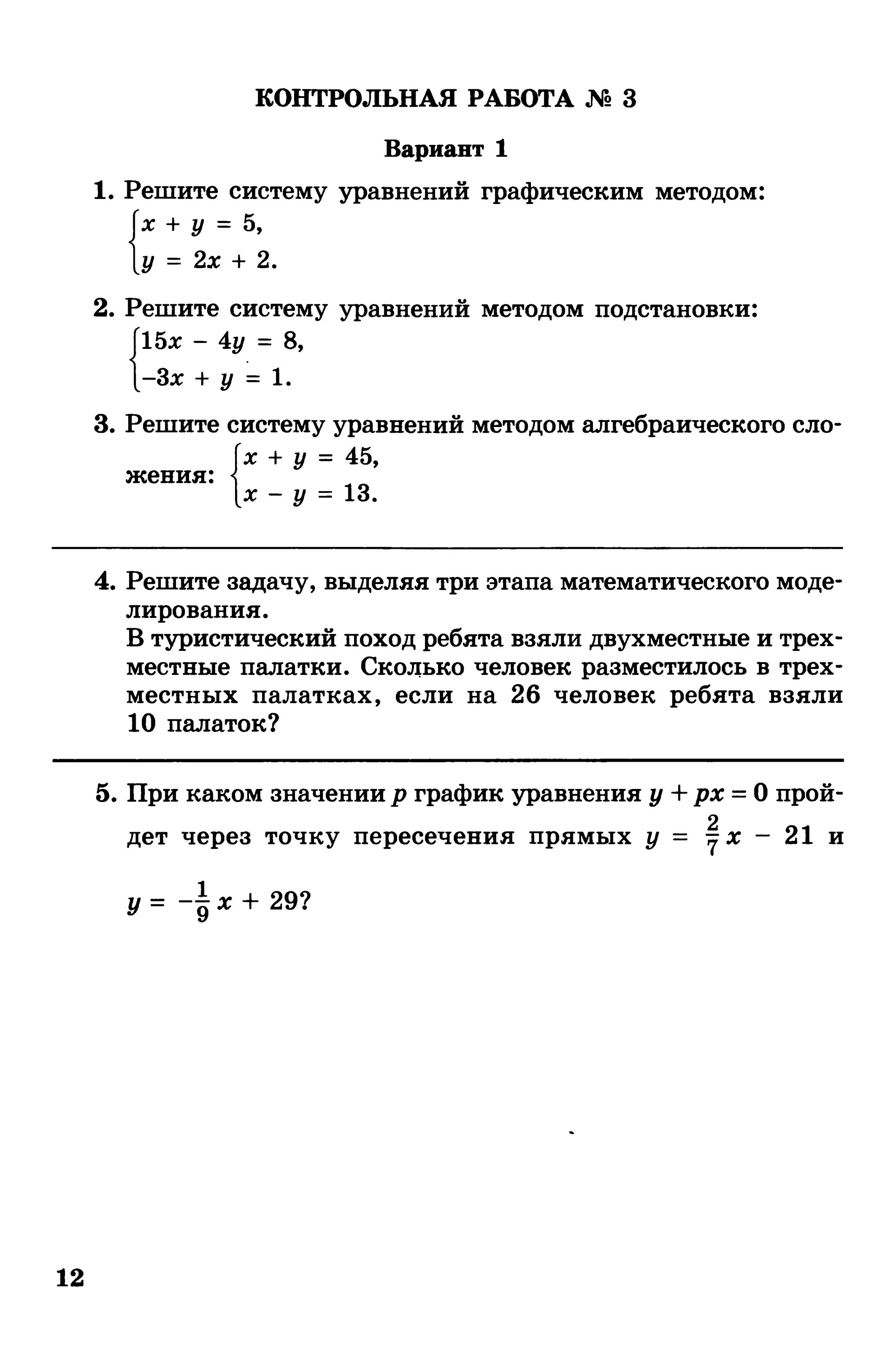 КОНТРОЛЬНАЯ РАБОТА № 3

Вариант 1

1. Решите систему уравнений графическим методом:
$\begin{cases} x + y = 5, \\ y = 2x + 2. \end{cases}$

2. Решите систему уравнений методом подстановки:
$\begin{cases} 15x - 4y = 8, \\ -3x + y = 1. \end{cases}$

3. Решите систему уравнений методом алгебраического сложения: $\begin{cases} x + y = 45, \\ x - y = 13. \end{cases}$

4. Решите задачу, выделяя три этапа математического моделирования.
В туристический поход ребята взяли двухместные и трехместные палатки. Сколько человек разместилось в трехместных палатках, если на 26 человек ребята взяли 10 палаток?

5. При каком значении $p$ график уравнения $y + px = 0$ пройдет через точку пересечения прямых $y = \frac{2}{7}x - 21$ и $y = -\frac{1}{9}x + 29$?

12